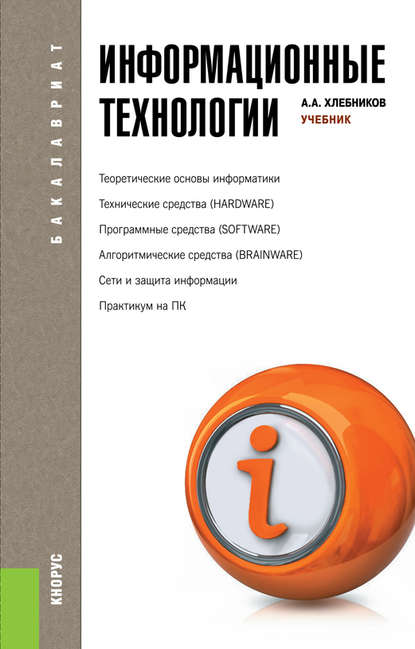 БАКАЛАВРИАТ

ИНФОРМАЦИОННЫЕ ТЕХНОЛОГИИ

А.А. ХЛЕБНИКОВ
УЧЕБНИК

Теоретические основы информатики

Технические средства (HARDWARE)

Программные средства (SOFTWARE)

Алгоритмические средства (BRAINWARE)

Сети и защита информации

Практикум на ПК

i

КНОРУС